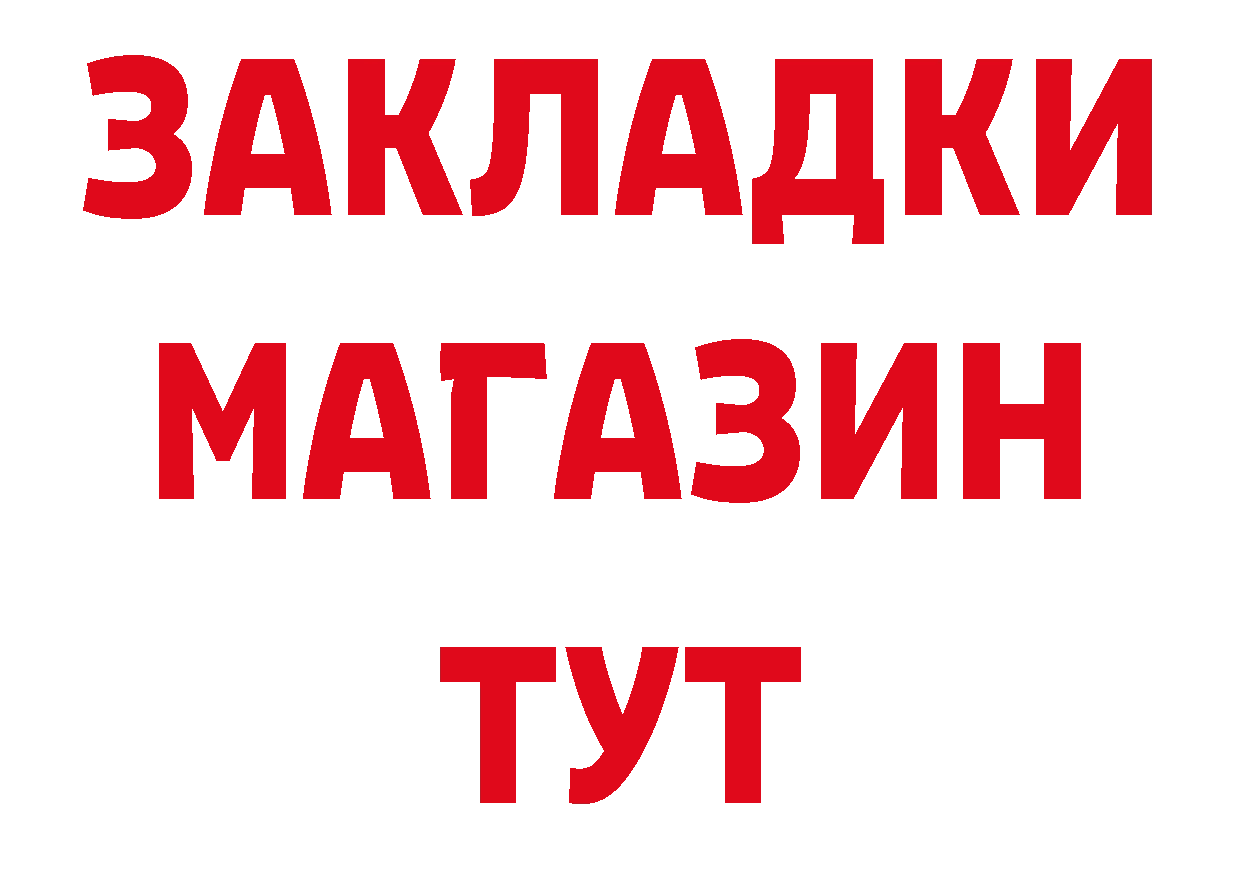 ЗАКЛАДКИ
МАГАЗИН
ТУТ